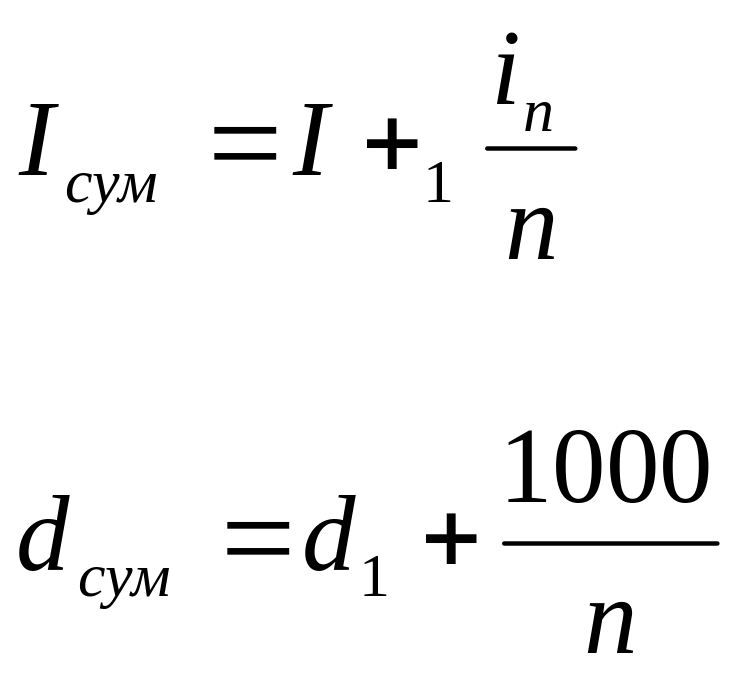 $I_{сум} = I +_1 \frac{i_n}{n}$

$d_{сум} = d_1 + \frac{1000}{n}$